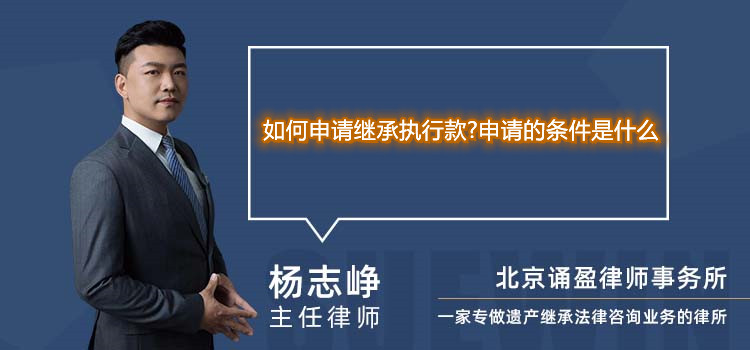 如何申请继承执行款?申请的条件是什么

杨志峥
主任律师

北京诵盈律师事务所
一家专做遗产继承法律咨询业务的律所